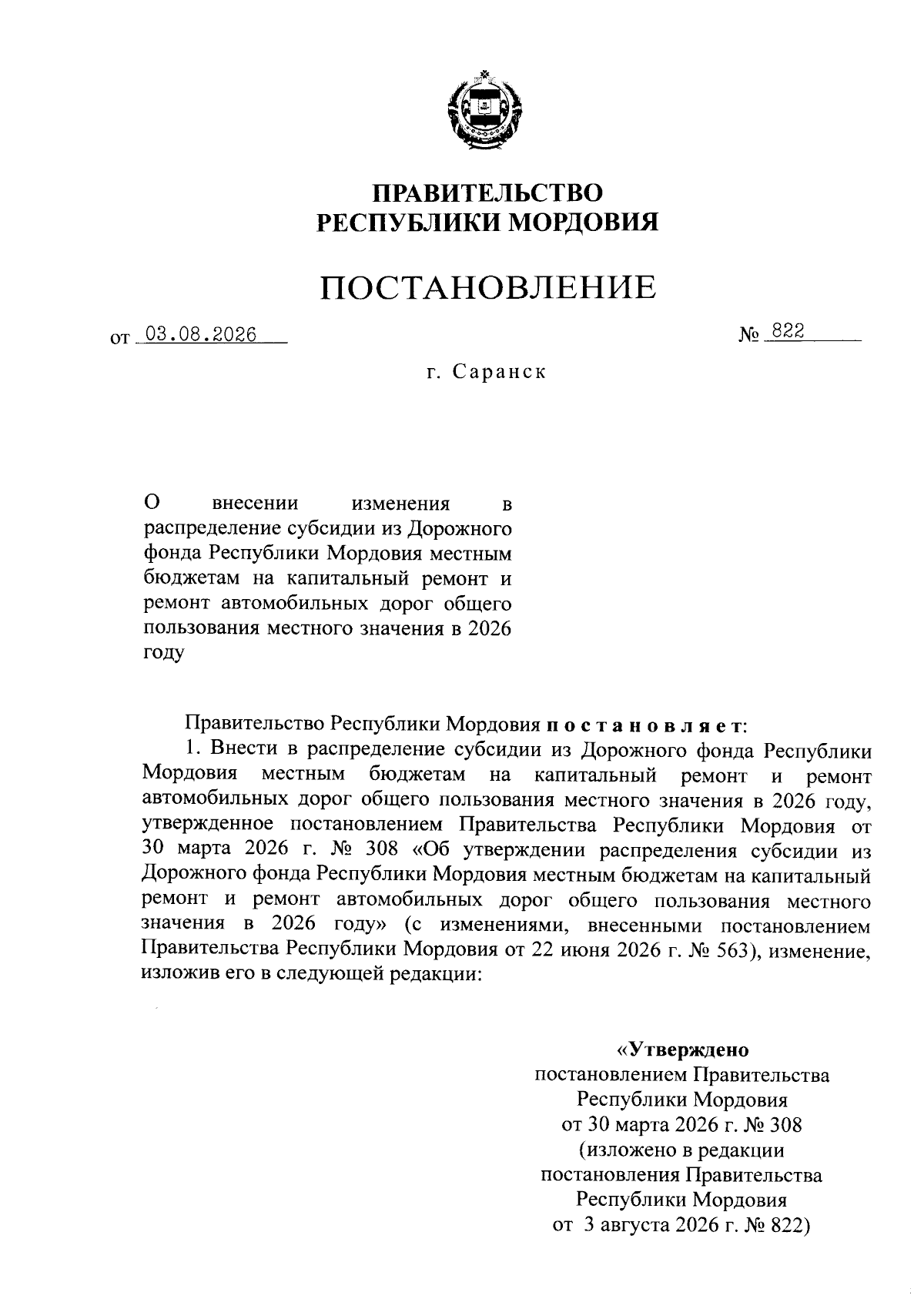 ПРАВИТЕЛЬСТВО
РЕСПУБЛИКИ МОРДОВИЯ

ПОСТАНОВЛЕНИЕ

от 03.08.2026 № 822

г. Саранск

О внесении изменения в распределение субсидии из Дорожного фонда Республики Мордовия местным бюджетам на капитальный ремонт и ремонт автомобильных дорог общего пользования местного значения в 2026 году

Правительство Республики Мордовия постановляет:

1. Внести в распределение субсидии из Дорожного фонда Республики Мордовия местным бюджетам на капитальный ремонт и ремонт автомобильных дорог общего пользования местного значения в 2026 году, утвержденное постановлением Правительства Республики Мордовия от 30 марта 2026 г. № 308 «Об утверждении распределения субсидии из Дорожного фонда Республики Мордовия местным бюджетам на капитальный ремонт и ремонт автомобильных дорог общего пользования местного значения в 2026 году» (с изменениями, внесенными постановлением Правительства Республики Мордовия от 22 июня 2026 г. № 563), изменение, изложив его в следующей редакции:

«Утверждено
постановлением Правительства
Республики Мордовия
от 30 марта 2026 г. № 308
(изложено в редакции
постановления Правительства
Республики Мордовия
от 3 августа 2026 г. № 822)